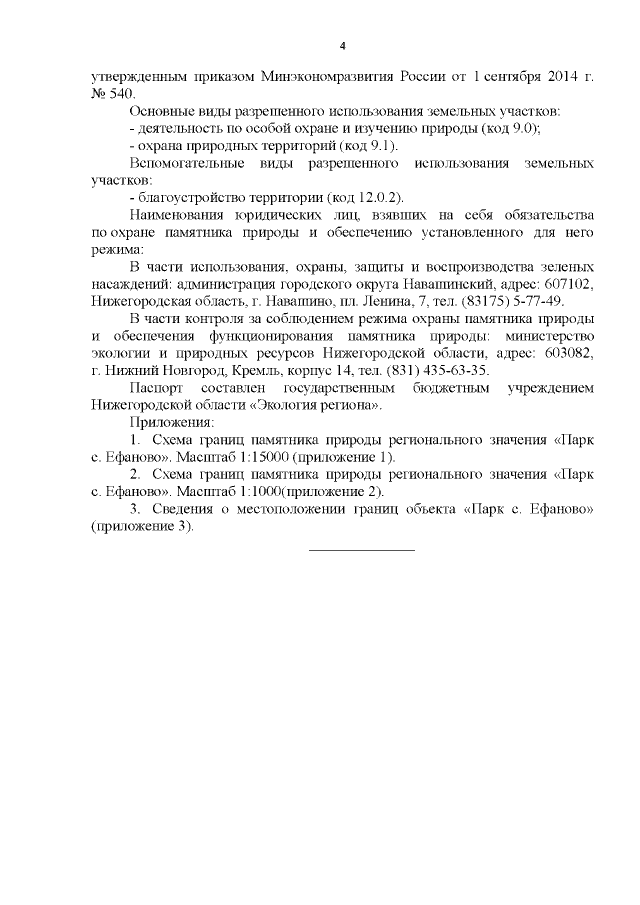 4

утвержденным приказом Минэкономразвития России от 1 сентября 2014 г. № 540.

Основные виды разрешенного использования земельных участков:

- деятельность по особой охране и изучению природы (код 9.0);

- охрана природных территорий (код 9.1).

Вспомогательные виды разрешенного использования земельных участков:

- благоустройство территории (код 12.0.2).

Наименования юридических лиц, взявших на себя обязательства по охране памятника природы и обеспечению установленного для него режима:

В части использования, охраны, защиты и воспроизводства зеленых насаждений: администрация городского округа Навашинский, адрес: 607102, Нижегородская область, г. Навашино, пл. Ленина, 7, тел. (83175) 5-77-49.

В части контроля за соблюдением режима охраны памятника природы и обеспечения функционирования памятника природы: министерство экологии и природных ресурсов Нижегородской области, адрес: 603082, г. Нижний Новгород, Кремль, корпус 14, тел. (831) 435-63-35.

Паспорт составлен государственным бюджетным учреждением Нижегородской области «Экология региона».

Приложения:

1. Схема границ памятника природы регионального значения «Парк с. Ефаново». Масштаб 1:15000 (приложение 1).

2. Схема границ памятника природы регионального значения «Парк с. Ефаново». Масштаб 1:1000(приложение 2).

3. Сведения о местоположении границ объекта «Парк с. Ефаново» (приложение 3).